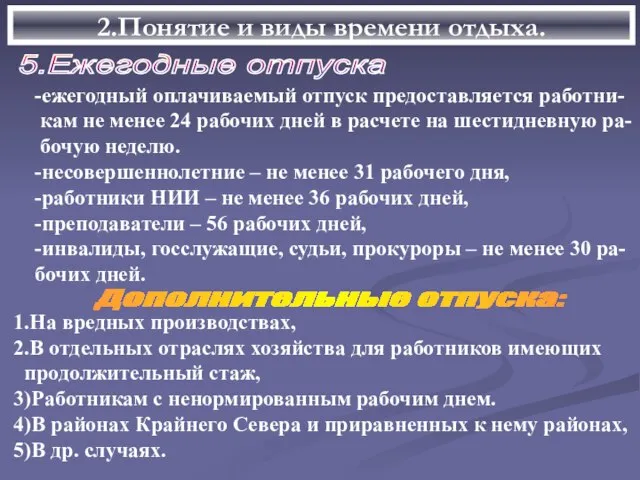 2.Понятие и виды времени отдыха.

5.Ежегодные отпуска

-ежегодный оплачиваемый отпуск предоставляется работникам не менее 24 рабочих дней в расчете на шестидневную рабочую неделю.

-несовершеннолетние – не менее 31 рабочего дня,

-работники НИИ – не менее 36 рабочих дней,

-преподаватели – 56 рабочих дней,

-инвалиды, госслужащие, судьи, прокуроры – не менее 30 рабочих дней.

Дополнительные отпуска:

1.На вредных производствах,

2.В отдельных отраслях хозяйства для работников имеющих продолжительный стаж,

3)Работникам с ненормированным рабочим днем.

4)В районах Крайнего Севера и приравненных к нему районах,

5)В др. случаях.